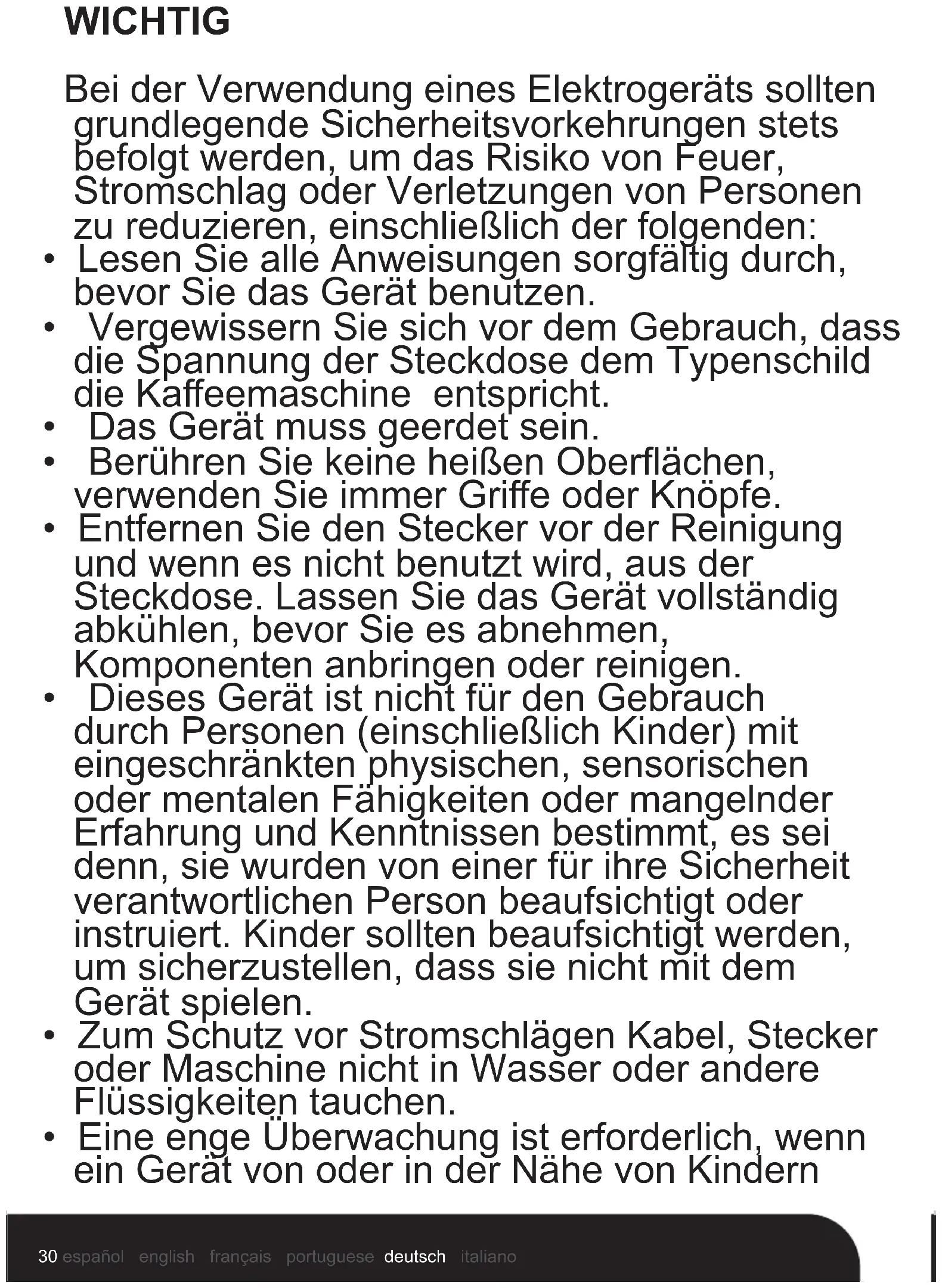 WICHTIG

Bei der Verwendung eines Elektrogeräts sollten grundlegende Sicherheitsvorkehrungen stets befolgt werden, um das Risiko von Feuer, Stromschlag oder Verletzungen von Personen zu reduzieren, einschließlich der folgenden:

• Lesen Sie alle Anweisungen sorgfältig durch, bevor Sie das Gerät benutzen.
• Vergewissern Sie sich vor dem Gebrauch, dass die Spannung der Steckdose dem Typenschild die Kaffeemaschine entspricht.
• Das Gerät muss geerdet sein.
• Berühren Sie keine heißen Oberflächen, verwenden Sie immer Griffe oder Knöpfe.
• Entfernen Sie den Stecker vor der Reinigung und wenn es nicht benutzt wird, aus der Steckdose. Lassen Sie das Gerät vollständig abkühlen, bevor Sie es abnehmen, Komponenten anbringen oder reinigen.
• Dieses Gerät ist nicht für den Gebrauch durch Personen (einschließlich Kinder) mit eingeschränkten physischen, sensorischen oder mentalen Fähigkeiten oder mangelnder Erfahrung und Kenntnissen bestimmt, es sei denn, sie wurden von einer für ihre Sicherheit verantwortlichen Person beaufsichtigt oder instruiert. Kinder sollten beaufsichtigt werden, um sicherzustellen, dass sie nicht mit dem Gerät spielen.
• Zum Schutz vor Stromschlägen Kabel, Stecker oder Maschine nicht in Wasser oder andere Flüssigkeiten tauchen.
• Eine enge Überwachung ist erforderlich, wenn ein Gerät von oder in der Nähe von Kindern

30 español english français portuguese deutsch italiano